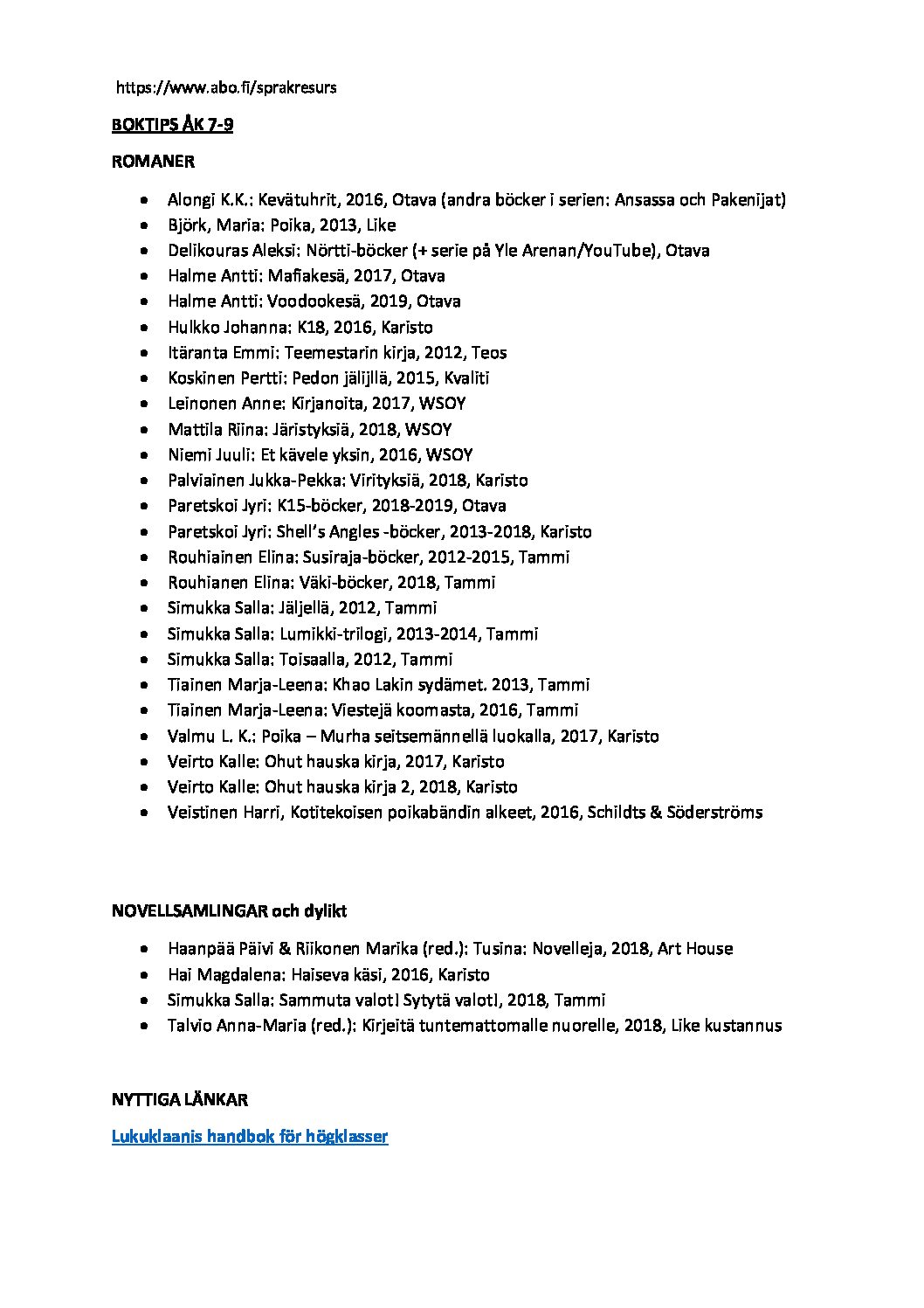 https://www.abo.fi/sprakresurs

BOKTIPS ÅK 7-9

ROMANER

- Alongi K.K.: Kevätuhrit, 2016, Otava (andra böcker i serien: Ansassa och Pakenijat)
- Björk, Maria: Poika, 2013, Like
- Delikouras Aleksi: Nörtti-böcker (+ serie på Yle Arenan/YouTube), Otava
- Halme Antti: Mafiakesä, 2017, Otava
- Halme Antti: Voodookesä, 2019, Otava
- Hulkko Johanna: K18, 2016, Karisto
- Itäranta Emmi: Teemestarin kirja, 2012, Teos
- Koskinen Pertti: Pedon jälijllä, 2015, Kvaliti
- Leinonen Anne: Kirjanoita, 2017, WSOY
- Mattila Riina: Järistyksiä, 2018, WSOY
- Niemi Juuli: Et kävele yksin, 2016, WSOY
- Palviainen Jukka-Pekka: Virityksiä, 2018, Karisto
- Paretskoi Jyri: K15-böcker, 2018-2019, Otava
- Paretskoi Jyri: Shell's Angles -böcker, 2013-2018, Karisto
- Rouhiainen Elina: Susiraja-böcker, 2012-2015, Tammi
- Rouhianen Elina: Väki-böcker, 2018, Tammi
- Simukka Salla: Jäljellä, 2012, Tammi
- Simukka Salla: Lumikki-trilogi, 2013-2014, Tammi
- Simukka Salla: Toisaalla, 2012, Tammi
- Tiainen Marja-Leena: Khao Lakin sydämet. 2013, Tammi
- Tiainen Marja-Leena: Viestejä koomasta, 2016, Tammi
- Valmu L. K.: Poika – Murha seitsemännellä luokalla, 2017, Karisto
- Veirto Kalle: Ohut hauska kirja, 2017, Karisto
- Veirto Kalle: Ohut hauska kirja 2, 2018, Karisto
- Veistinen Harri, Kotitekoisen poikabändin alkeet, 2016, Schildts & Söderströms

NOVELLSAMLINGAR och dylikt

- Haanpää Päivi & Riikonen Marika (red.): Tusina: Novelleja, 2018, Art House
- Hai Magdalena: Haiseva käsi, 2016, Karisto
- Simukka Salla: Sammuta valot! Sytytä valot!, 2018, Tammi
- Talvio Anna-Maria (red.): Kirjeitä tuntemattomalle nuorelle, 2018, Like kustannus

NYTTIGA LÄNKAR

Lukuklaanis handbok för högklasser